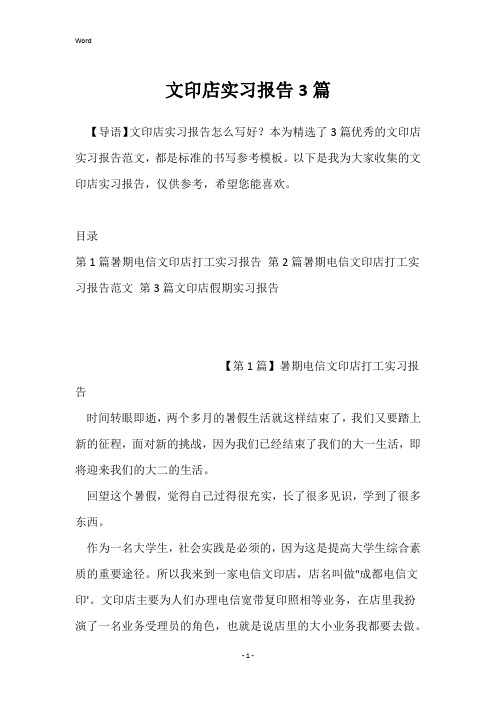 Word

文印店实习报告3篇

【导语】文印店实习报告怎么写好？本为精选了3篇优秀的文印店实习报告范文，都是标准的书写参考模板。以下是我为大家收集的文印店实习报告，仅供参考，希望您能喜欢。

目录
第1篇暑期电信文印店打工实习报告 第2篇暑期电信文印店打工实习报告范文 第3篇文印店假期实习报告

【第1篇】暑期电信文印店打工实习报告

时间转眼即逝，两个多月的暑假生活就这样结束了，我们又要踏上新的征程，面对新的挑战，因为我们已经结束了我们的大一生活，即将迎来我们的大二的生活。

回望这个暑假，觉得自己过得很充实，长了很多见识，学到了很多东西。

作为一名大学生，社会实践是必须的，因为这是提高大学生综合素质的重要途径。所以我来到一家电信文印店，店名叫做"成都电信文印'。文印店主要为人们办理电信宽带复印照相等业务，在店里我扮演了一名业务受理员的角色，也就是说店里的大小业务我都要去做。

- 1 -